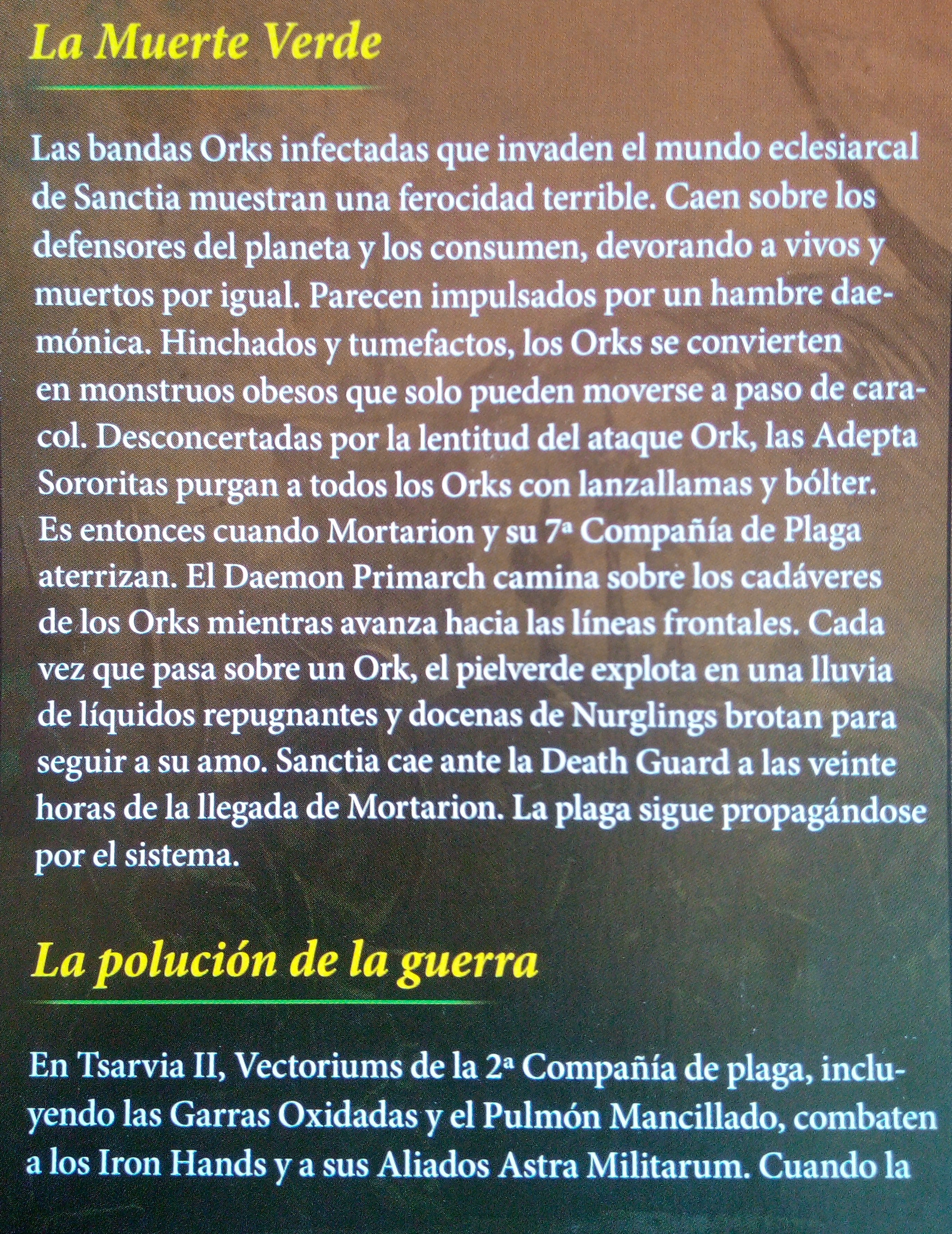 La Muerte Verde

Las bandas Orks infectadas que invaden el mundo eclesiarcal de Sanctia muestran una ferocidad terrible. Caen sobre los defensores del planeta y los consumen, devorando a vivos y muertos por igual. Parecen impulsados por un hambre daemónica. Hinchados y tumefactos, los Orks se convierten en monstruos obesos que solo pueden moverse a paso de caracol. Desconcertadas por la lentitud del ataque Ork, las Adepta Sororitas purgan a todos los Orks con lanzallamas y bólter. Es entonces cuando Mortarion y su 7ª Compañía de Plaga aterrizan. El Daemon Primarch camina sobre los cadáveres de los Orks mientras avanza hacia las líneas frontales. Cada vez que pasa sobre un Ork, el pielverde explota en una lluvia de líquidos repugnantes y docenas de Nurglings brotan para seguir a su amo. Sanctia cae ante la Death Guard a las veinte horas de la llegada de Mortarion. La plaga sigue propagándose por el sistema.

La polución de la guerra

En Tsarvia II, Vectoriums de la 2ª Compañía de plaga, incluyendo las Garras Oxidadas y el Pulmón Mancillado, combaten a los Iron Hands y a sus Aliados Astra Militarum. Cuando la